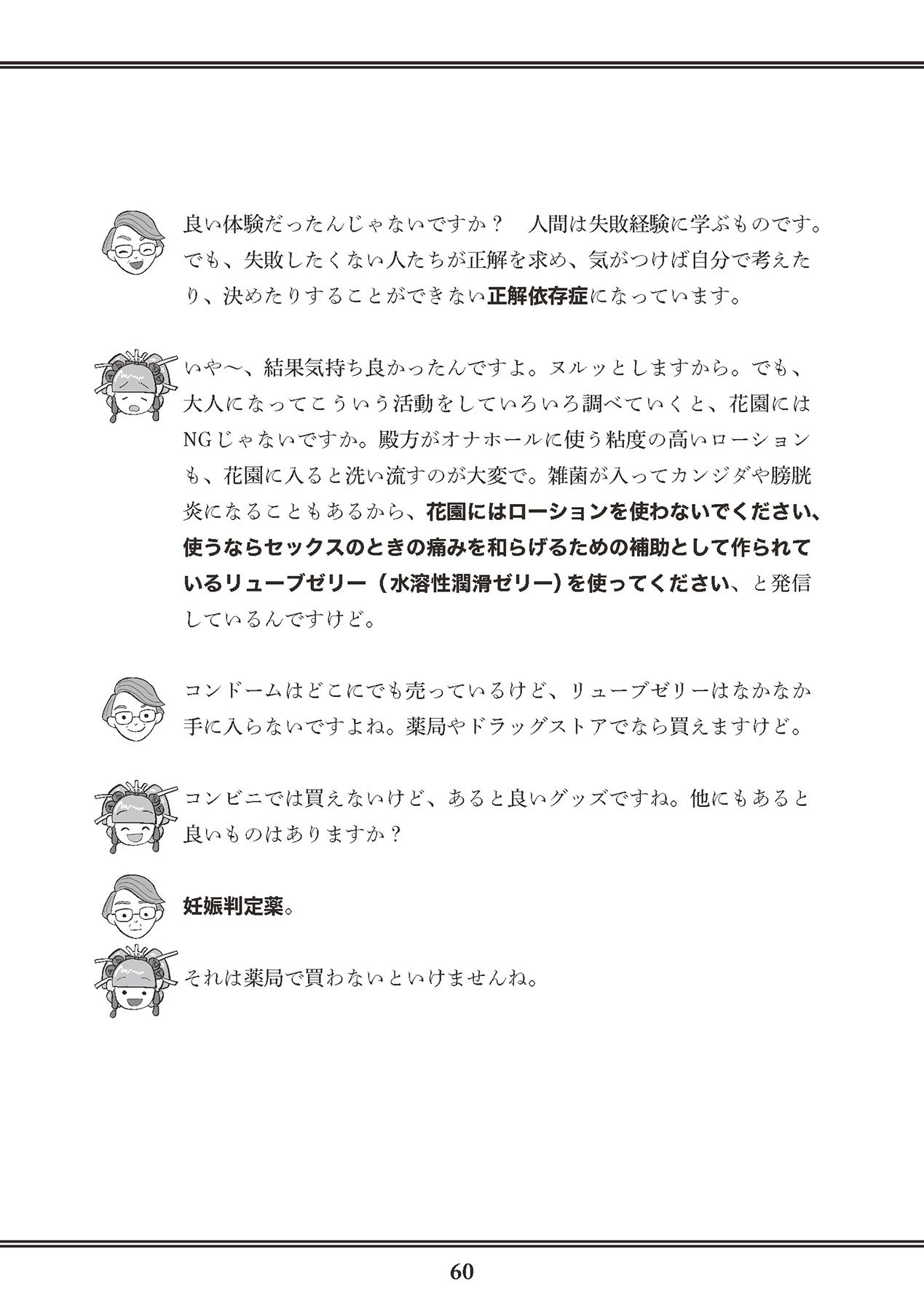 良い体験だったんじゃないですか？　人間は失敗経験に学ぶものです。でも、失敗したくない人たちが正解を求め、気がつけば自分で考えたり、決めたりすることができない正解依存症になっています。

いや〜、結果気持ち良かったんですよ。ヌルッとしますから。でも、大人になってこういう活動をしていろいろ調べていくと、花園にはNGじゃないですか。殿方がオナホールに使う粘度の高いローションも、花園に入ると洗い流すのが大変で。雑菌が入ってカンジダや膀胱炎になることもあるから、花園にはローションを使わないでください、使うならセックスのときの痛みを和らげるための補助として作られているリューブゼリー（水溶性潤滑ゼリー）を使ってください、と発信しているんですけど。

コンドームはどこにでも売っているけど、リューブゼリーはなかなか手に入らないですよね。薬局やドラッグストアでなら買えますけど。

コンビニでは買えないけど、あると良いグッズですね。他にもあると良いものはありますか？

妊娠判定薬。

それは薬局で買わないといけませんね。

60